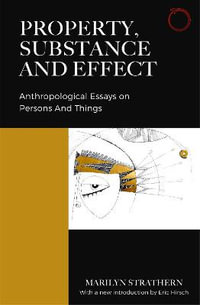 PROPERTY, SUBSTANCE AND EFFECT

Anthropological Essays on Persons And Things

MARILYN STRATHERN
With a new introduction by Eric Hirsch